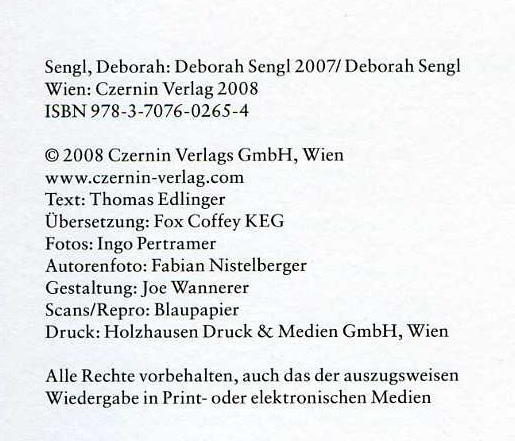 Sengl, Deborah: Deborah Sengl 2007/ Deborah Sengl
Wien: Czernin Verlag 2008
ISBN 978-3-7076-0265-4

© 2008 Czernin Verlags GmbH, Wien
www.czernin-verlag.com
Text: Thomas Edlinger
Übersetzung: Fox Coffey KEG
Fotos: Ingo Pertramer
Autorenfoto: Fabian Nistelberger
Gestaltung: Joe Wannerer
Scans/Repro: Blaupapier
Druck: Holzhausen Druck & Medien GmbH, Wien

Alle Rechte vorbehalten, auch das der auszugsweisen Wiedergabe in Print- oder elektronischen Medien